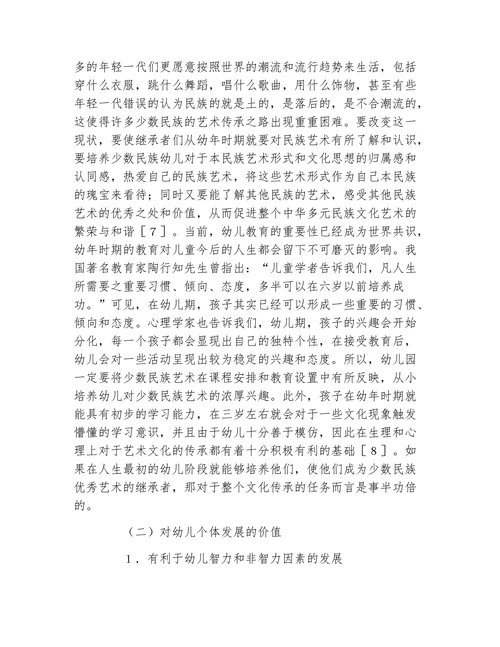 多的年轻一代们更愿意按照世界的潮流和流行趋势来生活，包括穿什么衣服，跳什么舞蹈，唱什么歌曲，用什么饰物，甚至有些年轻一代错误的认为民族的就是土的，是落后的，是不合潮流的，这使得许多少数民族的艺术传承之路出现重重困难。要改变这一现状，要使继承者们从幼年时期就要对民族艺术有所了解和认识，要培养少数民族幼儿对于本民族艺术形式和文化思想的归属感和认同感，热爱自己的民族艺术，将这些艺术形式作为自己本民族的瑰宝来看待；同时又要能了解其他民族的艺术，感受其他民族艺术的优秀之处和价值，从而促进整个中华多元民族文化艺术的繁荣与和谐［７］。当前，幼儿教育的重要性已经成为世界共识，幼年时期的教育对儿童今后的人生都会留下不可磨灭的影响。我国著名教育家陶行知先生曾指出：“儿童学者告诉我们，凡人生所需要之重要习惯、倾向、态度，多半可以在六岁以前培养成功。”可见，在幼儿期，孩子其实已经可以形成一些重要的习惯、倾向和态度。心理学家也告诉我们，幼儿期，孩子的兴趣会开始分化，每一个孩子都会显现出自己的独特个性，在接受教育后，幼儿会对一些活动呈现出较为稳定的兴趣和态度。所以，幼儿园一定要将少数民族艺术在课程安排和教育设置中有所反映，从小培养幼儿对少数民族艺术的浓厚兴趣。此外，孩子在幼年时期就能具有初步的学习能力，在三岁左右就会对于一些文化现象触发懵懂的学习意识，并且由于幼儿十分善于模仿，因此在生理和心理上对于艺术文化的传承都有着十分积极有利的基础［８］。如果在人生最初的幼儿阶段就能够培养他们，使他们成为少数民族优秀艺术的继承者，那对于整个文化传承的任务而言是事半功倍的。

（二）对幼儿个体发展的价值

１．有利于幼儿智力和非智力因素的发展